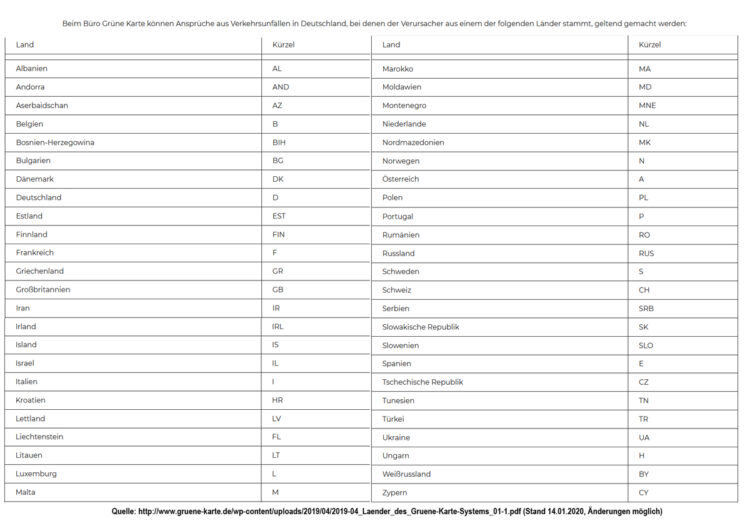 Beim Büro Grüne Karte können Ansprüche aus Verkehrsunfällen in Deutschland, bei denen der Verursacher aus einem der folgenden Länder stammt, geltend gemacht werden:

| Land | Kürzel |
|---|---|
| Albanien | AL |
| Andorra | AND |
| Aserbaidschan | AZ |
| Belgien | B |
| Bosnien-Herzegowina | BIH |
| Bulgarien | BG |
| Dänemark | DK |
| Deutschland | D |
| Estland | EST |
| Finnland | FIN |
| Frankreich | F |
| Griechenland | GR |
| Großbritannien | GB |
| Iran | IR |
| Irland | IRL |
| Island | IS |
| Israel | IL |
| Italien | I |
| Kroatien | HR |
| Lettland | LV |
| Liechtenstein | FL |
| Litauen | LT |
| Luxemburg | L |
| Malta | M |

| Land | Kürzel |
|---|---|
| Marokko | MA |
| Moldawien | MD |
| Montenegro | MNE |
| Niederlande | NL |
| Nordmazedonien | MK |
| Norwegen | N |
| Österreich | A |
| Polen | PL |
| Portugal | P |
| Rumänien | RO |
| Russland | RUS |
| Schweden | S |
| Schweiz | CH |
| Serbien | SRB |
| Slowakische Republik | SK |
| Slowenien | SLO |
| Spanien | E |
| Tschechische Republik | CZ |
| Tunesien | TN |
| Türkei | TR |
| Ukraine | UA |
| Ungarn | H |
| Weißrussland | BY |
| Zypern | CY |

Quelle: http://www.gruene-karte.de/wp-content/uploads/2019/04/2019-04_Laender_des_Gruene-Karte-Systems_01-1.pdf (Stand 14.01.2020, Änderungen möglich)